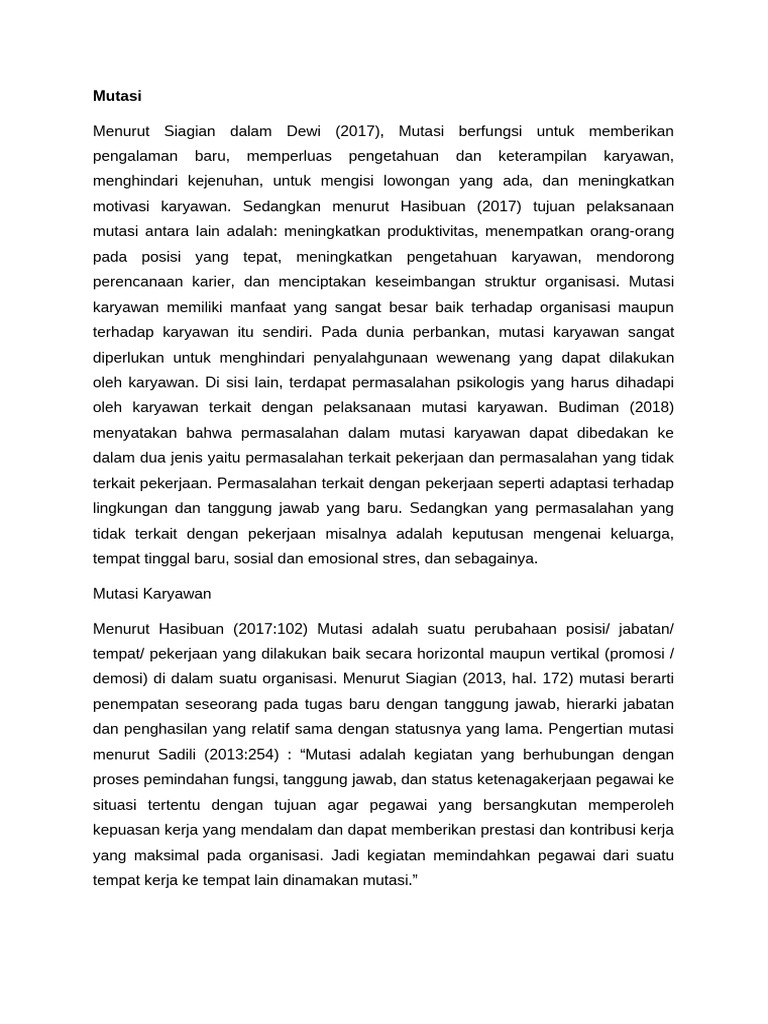 Mutasi

Menurut Siagian dalam Dewi (2017), Mutasi berfungsi untuk memberikan pengalaman baru, memperluas pengetahuan dan keterampilan karyawan, menghindari kejenuhan, untuk mengisi lowongan yang ada, dan meningkatkan motivasi karyawan. Sedangkan menurut Hasibuan (2017) tujuan pelaksanaan mutasi antara lain adalah: meningkatkan produktivitas, menempatkan orang-orang pada posisi yang tepat, meningkatkan pengetahuan karyawan, mendorong perencanaan karier, dan menciptakan keseimbangan struktur organisasi. Mutasi karyawan memiliki manfaat yang sangat besar baik terhadap organisasi maupun terhadap karyawan itu sendiri. Pada dunia perbankan, mutasi karyawan sangat diperlukan untuk menghindari penyalahgunaan wewenang yang dapat dilakukan oleh karyawan. Di sisi lain, terdapat permasalahan psikologis yang harus dihadapi oleh karyawan terkait dengan pelaksanaan mutasi karyawan. Budiman (2018) menyatakan bahwa permasalahan dalam mutasi karyawan dapat dibedakan ke dalam dua jenis yaitu permasalahan terkait pekerjaan dan permasalahan yang tidak terkait pekerjaan. Permasalahan terkait dengan pekerjaan seperti adaptasi terhadap lingkungan dan tanggung jawab yang baru. Sedangkan yang permasalahan yang tidak terkait dengan pekerjaan misalnya adalah keputusan mengenai keluarga, tempat tinggal baru, sosial dan emosional stres, dan sebagainya.

Mutasi Karyawan

Menurut Hasibuan (2017:102) Mutasi adalah suatu perubahaan posisi/ jabatan/ tempat/ pekerjaan yang dilakukan baik secara horizontal maupun vertikal (promosi / demosi) di dalam suatu organisasi. Menurut Siagian (2013, hal. 172) mutasi berarti penempatan seseorang pada tugas baru dengan tanggung jawab, hierarki jabatan dan penghasilan yang relatif sama dengan statusnya yang lama. Pengertian mutasi menurut Sadili (2013:254) : “Mutasi adalah kegiatan yang berhubungan dengan proses pemindahan fungsi, tanggung jawab, dan status ketenagakerjaan pegawai ke situasi tertentu dengan tujuan agar pegawai yang bersangkutan memperoleh kepuasan kerja yang mendalam dan dapat memberikan prestasi dan kontribusi kerja yang maksimal pada organisasi. Jadi kegiatan memindahkan pegawai dari suatu tempat kerja ke tempat lain dinamakan mutasi.”